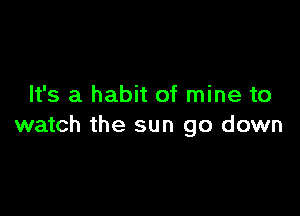 It's a habit of mine to watch the sun go down